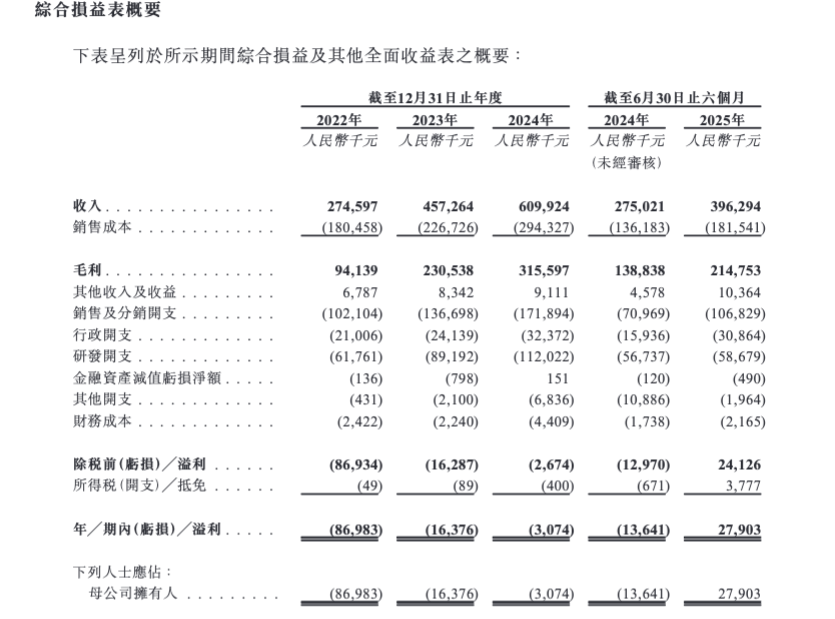 綜合損益表概要

下表呈列於所示期間綜合損益及其他全面收益表之概要：

| | 截至12月31日止年度 | | | 截至6月30日止六個月 | |
|---|---|---|---|---|---|
| | 2022年 | 2023年 | 2024年 | 2024年 | 2025年 |
| | 人民幣千元 | 人民幣千元 | 人民幣千元 | 人民幣千元 (未經審核) | 人民幣千元 |
| 收入 | 274,597 | 457,264 | 609,924 | 275,021 | 396,294 |
| 銷售成本 | (180,458) | (226,726) | (294,327) | (136,183) | (181,541) |
| 毛利 | 94,139 | 230,538 | 315,597 | 138,838 | 214,753 |
| 其他收入及收益 | 6,787 | 8,342 | 9,111 | 4,578 | 10,364 |
| 銷售及分銷開支 | (102,104) | (136,698) | (171,894) | (70,969) | (106,829) |
| 行政開支 | (21,006) | (24,139) | (32,372) | (15,936) | (30,864) |
| 研發開支 | (61,761) | (89,192) | (112,022) | (56,737) | (58,679) |
| 金融資產減值虧損淨額 | (136) | (798) | 151 | (120) | (490) |
| 其他開支 | (431) | (2,100) | (6,836) | (10,886) | (1,964) |
| 財務成本 | (2,422) | (2,240) | (4,409) | (1,738) | (2,165) |
| 除稅前(虧損)／溢利 | (86,934) | (16,287) | (2,674) | (12,970) | 24,126 |
| 所得稅(開支)／抵免 | (49) | (89) | (400) | (671) | 3,777 |
| 年／期內(虧損)／溢利 | (86,983) | (16,376) | (3,074) | (13,641) | 27,903 |
| 下列人士應佔： | | | | | |
| 母公司擁有人 | (86,983) | (16,376) | (3,074) | (13,641) | 27,903 |